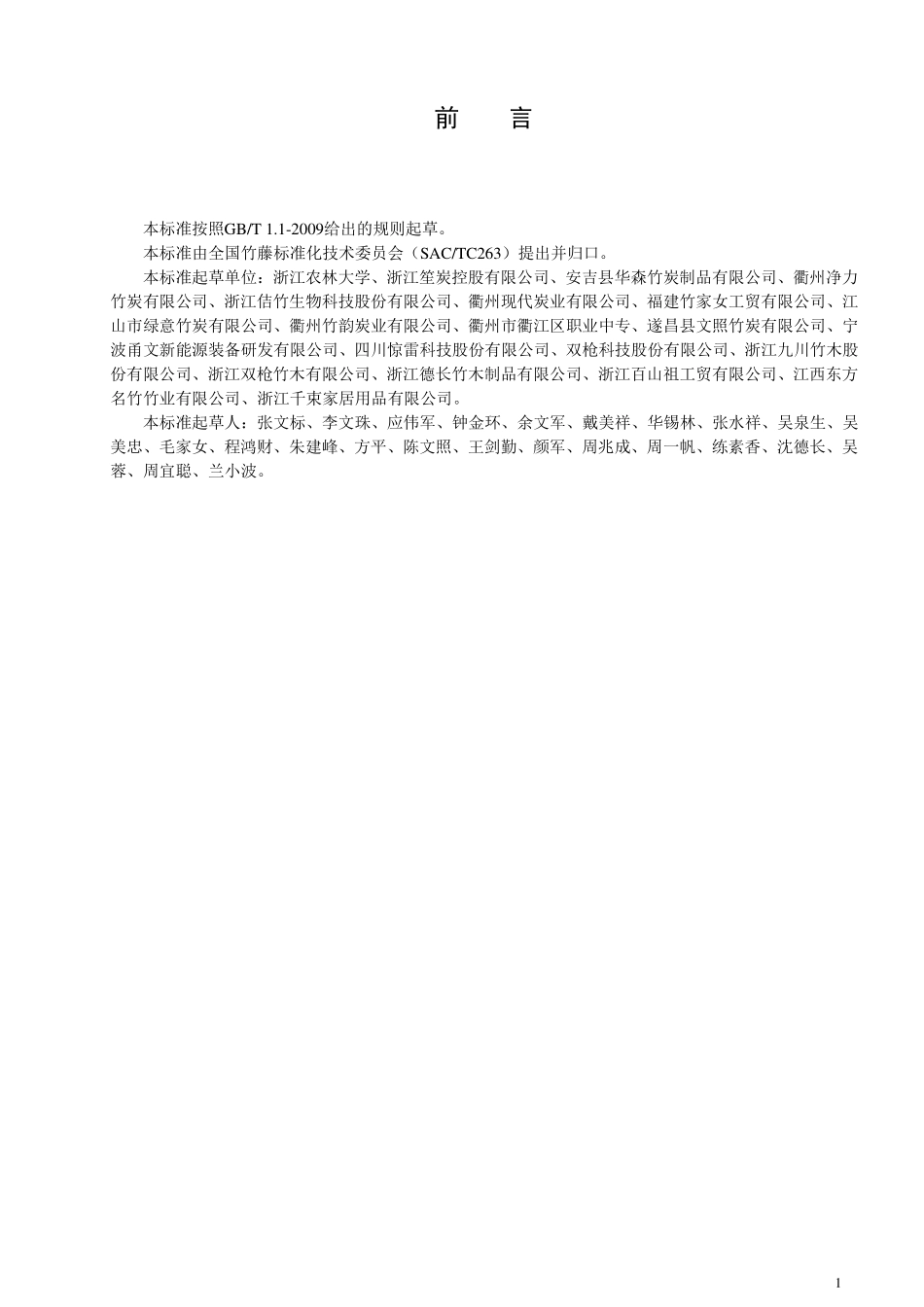 前　言

本标准按照GB/T 1.1-2009给出的规则起草。

本标准由全国竹藤标准化技术委员会（SAC/TC263）提出并归口。

本标准起草单位：浙江农林大学、浙江笙炭控股有限公司、安吉县华森竹炭制品有限公司、衢州净力竹炭有限公司、浙江佶竹生物科技股份有限公司、衢州现代炭业有限公司、福建竹家女工贸有限公司、江山市绿意竹炭有限公司、衢州竹韵炭业有限公司、衢州市衢江区职业中专、遂昌县文照竹炭有限公司、宁波甬文新能源装备研发有限公司、四川惊雷科技股份有限公司、双枪科技股份有限公司、浙江九川竹木股份有限公司、浙江双枪竹木有限公司、浙江德长竹木制品有限公司、浙江百山祖工贸有限公司、江西东方名竹竹业有限公司、浙江千束家居用品有限公司。

本标准起草人：张文标、李文珠、应伟军、钟金环、余文军、戴美祥、华锡林、张水祥、吴泉生、吴美忠、毛家女、程鸿财、朱建峰、方平、陈文照、王剑勤、颜军、周兆成、周一帆、练素香、沈德长、吴蓉、周宜聪、兰小波。

1